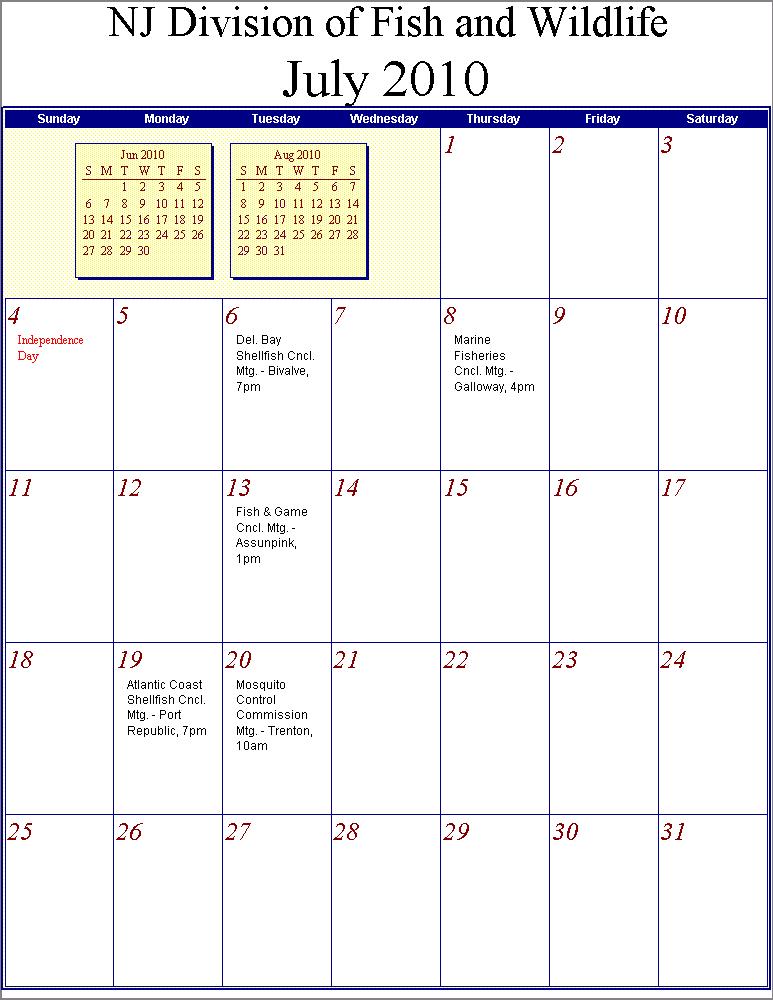 NJ Division of Fish and Wildlife
July 2010

| Sunday | Monday | Tuesday | Wednesday | Thursday | Friday | Saturday |
|---|---|---|---|---|---|---|
| | | | | 1 | 2 | 3 |
| 4 Independence Day | 5 | 6 Del. Bay Shellfish Cncl. Mtg. - Bivalve, 7pm | 7 | 8 Marine Fisheries Cncl. Mtg. - Galloway, 4pm | 9 | 10 |
| 11 | 12 | 13 Fish & Game Cncl. Mtg. - Assunpink, 1pm | 14 | 15 | 16 | 17 |
| 18 | 19 Atlantic Coast Shellfish Cncl. Mtg. - Port Republic, 7pm | 20 Mosquito Control Commission Mtg. - Trenton, 10am | 21 | 22 | 23 | 24 |
| 25 | 26 | 27 | 28 | 29 | 30 | 31 |

Jun 2010

| S | M | T | W | T | F | S |
|---|---|---|---|---|---|---|
| | | 1 | 2 | 3 | 4 | 5 |
| 6 | 7 | 8 | 9 | 10 | 11 | 12 |
| 13 | 14 | 15 | 16 | 17 | 18 | 19 |
| 20 | 21 | 22 | 23 | 24 | 25 | 26 |
| 27 | 28 | 29 | 30 | | | |

Aug 2010

| S | M | T | W | T | F | S |
|---|---|---|---|---|---|---|
| 1 | 2 | 3 | 4 | 5 | 6 | 7 |
| 8 | 9 | 10 | 11 | 12 | 13 | 14 |
| 15 | 16 | 17 | 18 | 19 | 20 | 21 |
| 22 | 23 | 24 | 25 | 26 | 27 | 28 |
| 29 | 30 | 31 | | | | |